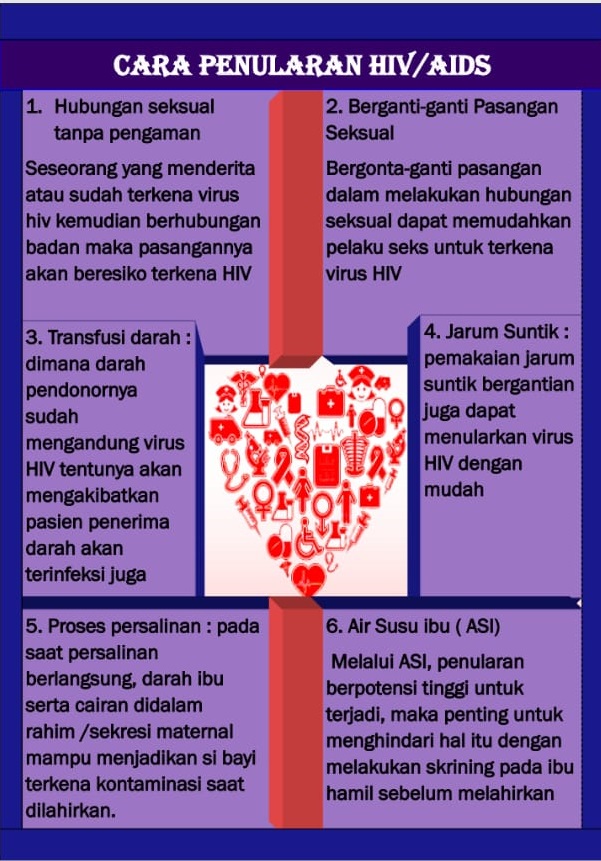 CARA PENULARAN HIV/AIDS

1. Hubungan seksual tanpa pengaman

Seseorang yang menderita atau sudah terkena virus hiv kemudian berhubungan badan maka pasangannya akan beresiko terkena HIV

2. Berganti-ganti Pasangan Seksual

Bergonta-ganti pasangan dalam melakukan hubungan seksual dapat memudahkan pelaku seks untuk terkena virus HIV

3. Transfusi darah : dimana darah pendonornya sudah mengandung virus HIV tentunya akan mengakibatkan pasien penerima darah akan terinfeksi juga

4. Jarum Suntik : pemakaian jarum suntik bergantian juga dapat menularkan virus HIV dengan mudah

5. Proses persalinan : pada saat persalinan berlangsung, darah ibu serta cairan didalam rahim /sekresi maternal mampu menjadikan si bayi terkena kontaminasi saat dilahirkan.

6. Air Susu ibu ( ASI)

Melalui ASI, penularan berpotensi tinggi untuk terjadi, maka penting untuk menghindari hal itu dengan melakukan skrining pada ibu hamil sebelum melahirkan